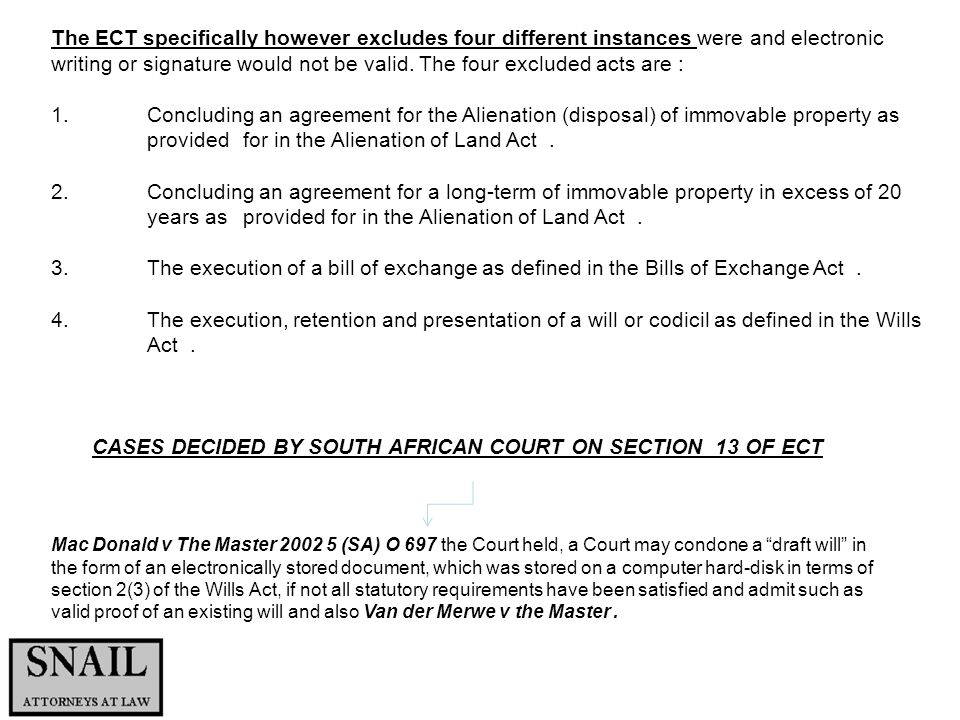 The ECT specifically however excludes four different instances were and electronic writing or signature would not be valid. The four excluded acts are :

1. Concluding an agreement for the Alienation (disposal) of immovable property as provided for in the Alienation of Land Act .

2. Concluding an agreement for a long-term of immovable property in excess of 20 years as provided for in the Alienation of Land Act .

3. The execution of a bill of exchange as defined in the Bills of Exchange Act .

4. The execution, retention and presentation of a will or codicil as defined in the Wills Act .

CASES DECIDED BY SOUTH AFRICAN COURT ON SECTION 13 OF ECT

Mac Donald v The Master 2002 5 (SA) O 697 the Court held, a Court may condone a “draft will” in the form of an electronically stored document, which was stored on a computer hard-disk in terms of section 2(3) of the Wills Act, if not all statutory requirements have been satisfied and admit such as valid proof of an existing will and also Van der Merwe v the Master .

SNAIL
ATTORNEYS AT LAW